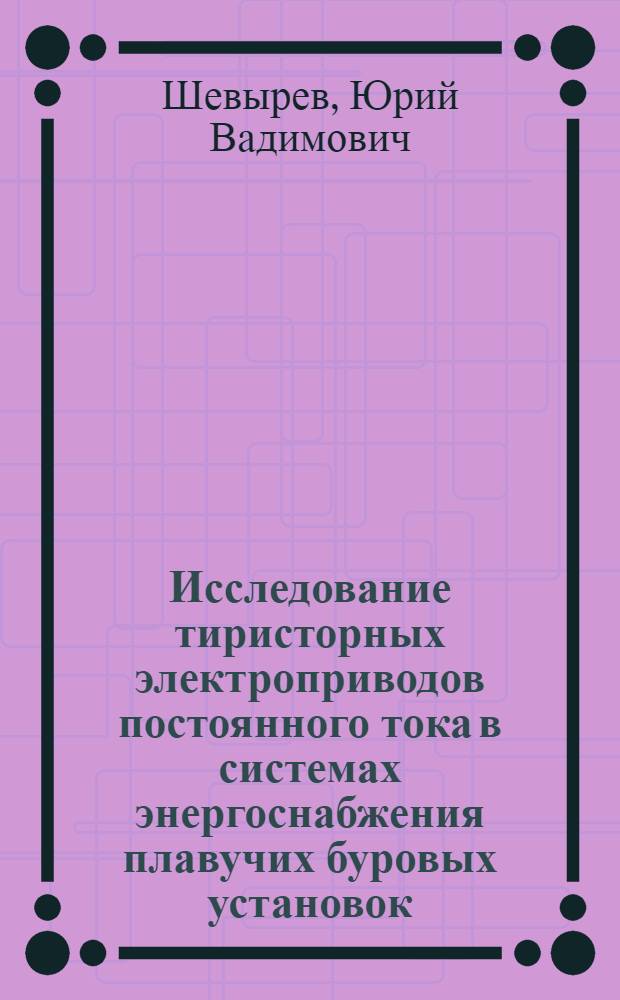 Шевырев, Юрий Вадимович

Исследование тиристорных электроприводов постоянного тока в системах энергоснабжения плавучих буровых установок